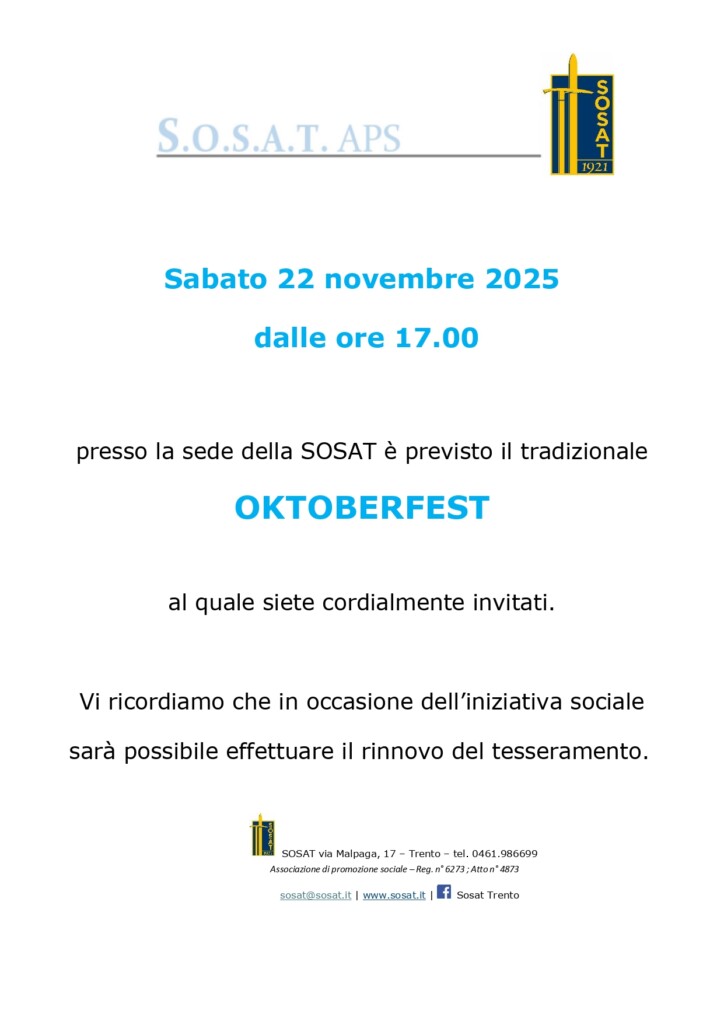 S.O.S.A.T. APS

SOSAT
1921

Sabato 22 novembre 2025

dalle ore 17.00

presso la sede della SOSAT è previsto il tradizionale

OKTOBERFEST

al quale siete cordialmente invitati.

Vi ricordiamo che in occasione dell'iniziativa sociale sarà possibile effettuare il rinnovo del tesseramento.

SOSAT via Malpaga, 17 – Trento – tel. 0461.986699
Associazione di promozione sociale – Reg. n° 6273 ; Atto n° 4873

sosat@sosat.it | www.sosat.it | Sosat Trento